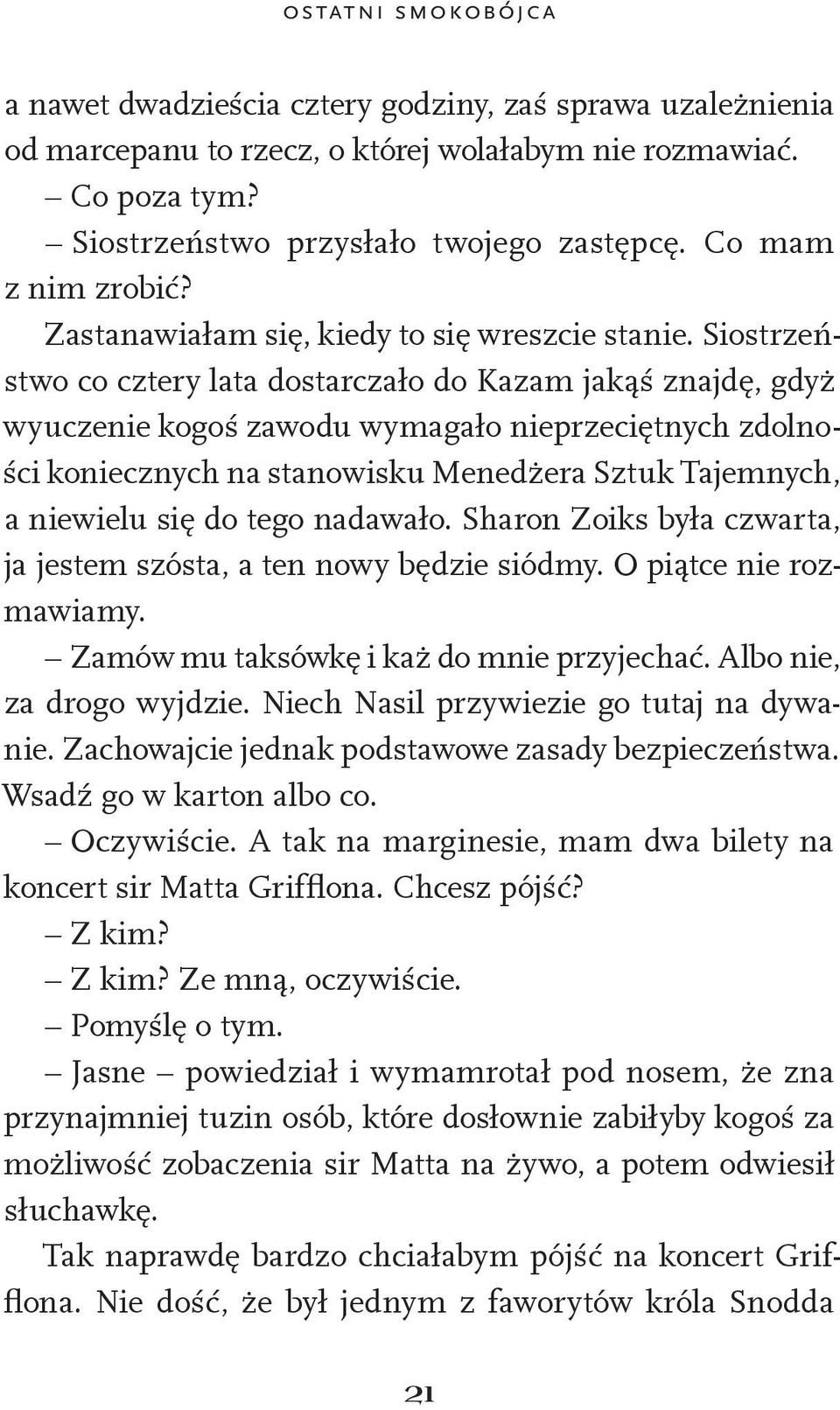 OSTATNI SMOKOBÓJCA

a nawet dwadzieścia cztery godziny, zaś sprawa uzależnienia od marcepanu to rzecz, o której wolałabym nie rozmawiać.

– Co poza tym?

– Siostrzeństwo przysłało twojego zastępcę. Co mam z nim zrobić?

Zastanawiałam się, kiedy to się wreszcie stanie. Siostrzeństwo co cztery lata dostarczało do Kazam jakąś znajdę, gdyż wyuczenie kogoś zawodu wymagało nieprzeciętnych zdolności koniecznych na stanowisku Menedżera Sztuk Tajemnych, a niewielu się do tego nadawało. Sharon Zoiks była czwarta, ja jestem szósta, a ten nowy będzie siódmy. O piątce nie rozmawiamy.

– Zamów mu taksówkę i każ do mnie przyjechać. Albo nie, za drogo wyjdzie. Niech Nasil przywiezie go tutaj na dywanie. Zachowajcie jednak podstawowe zasady bezpieczeństwa. Wsadź go w karton albo co.

– Oczywiście. A tak na marginesie, mam dwa bilety na koncert sir Matta Grifflona. Chcesz pójść?

– Z kim?

– Z kim? Ze mną, oczywiście.

– Pomyślę o tym.

– Jasne – powiedział i wymamrotał pod nosem, że zna przynajmniej tuzin osób, które dosłownie zabiłyby kogoś za możliwość zobaczenia sir Matta na żywo, a potem odwiesił słuchawkę.

Tak naprawdę bardzo chciałabym pójść na koncert Grifflona. Nie dość, że był jednym z faworytów króla Snodda

21